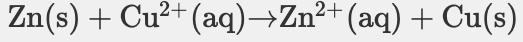 $Zn(s) + Cu^{2+}(aq) \rightarrow Zn^{2+}(aq) + Cu(s)$